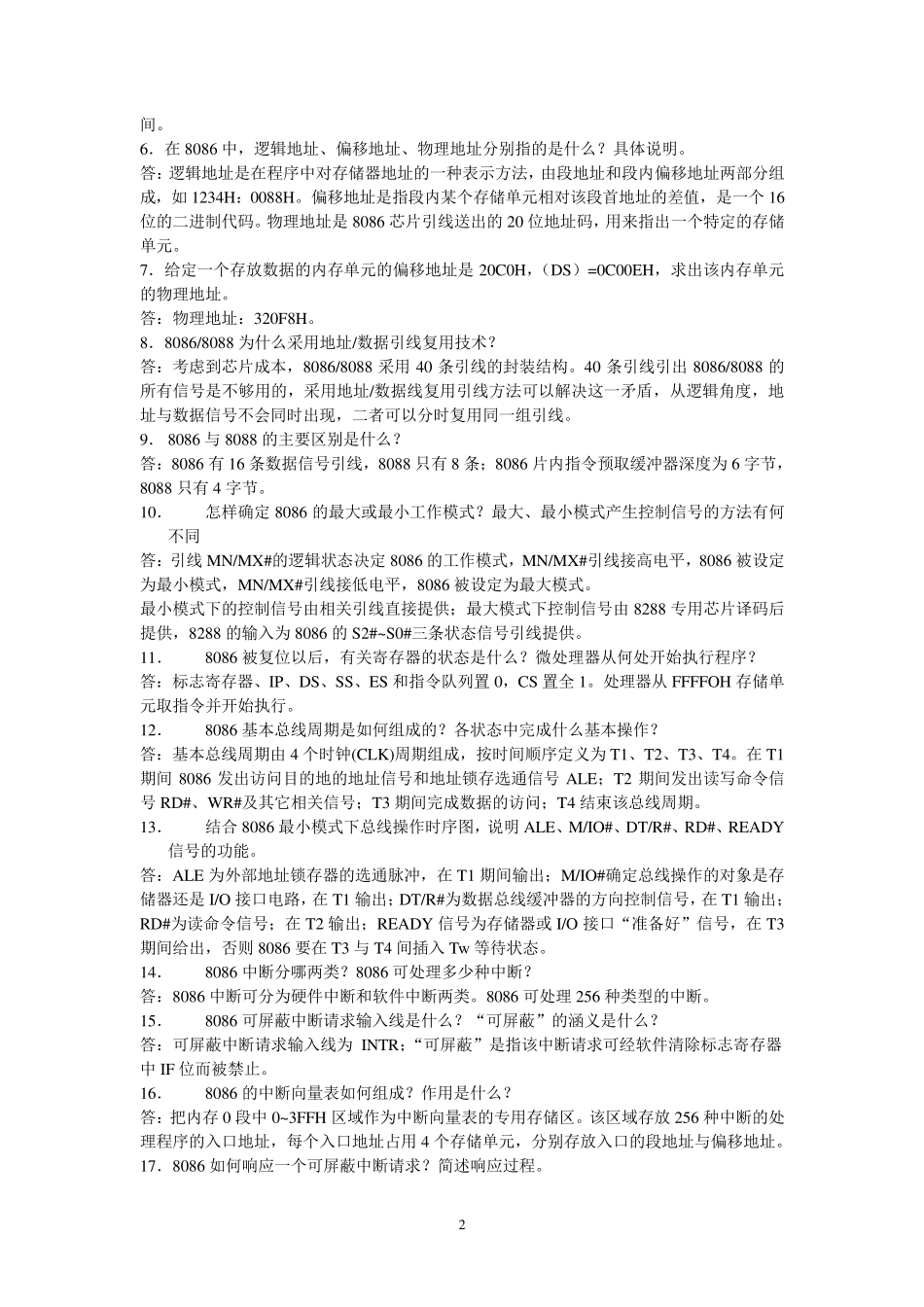 间。
6．在 8086 中，逻辑地址、偏移地址、物理地址分别指的是什么？具体说明。
答：逻辑地址是在程序中对存储器地址的一种表示方法，由段地址和段内偏移地址两部分组成，如 1234H：0088H。偏移地址是指段内某个存储单元相对该段首地址的差值，是一个 16 位的二进制代码。物理地址是 8086 芯片引线送出的 20 位地址码，用来指出一个特定的存储单元。
7．给定一个存放数据的内存单元的偏移地址是 20C0H，（DS）=0C00EH，求出该内存单元的物理地址。
答：物理地址：320F8H。
8．8086/8088 为什么采用地址/数据引线复用技术？
答：考虑到芯片成本，8086/8088 采用 40 条引线的封装结构。40 条引线引出 8086/8088 的所有信号是不够用的，采用地址/数据线复用引线方法可以解决这一矛盾，从逻辑角度，地址与数据信号不会同时出现，二者可以分时复用同一组引线。
9． 8086 与 8088 的主要区别是什么？
答：8086 有 16 条数据信号引线，8088 只有 8 条；8086 片内指令预取缓冲器深度为 6 字节，8088 只有 4 字节。
10． 怎样确定 8086 的最大或最小工作模式？最大、最小模式产生控制信号的方法有何不同
答：引线 MN/MX#的逻辑状态决定 8086 的工作模式，MN/MX#引线接高电平，8086 被设定为最小模式，MN/MX#引线接低电平，8086 被设定为最大模式。
最小模式下的控制信号由相关引线直接提供；最大模式下控制信号由 8288 专用芯片译码后提供，8288 的输入为 8086 的 S2#~S0#三条状态信号引线提供。
11． 8086 被复位以后，有关寄存器的状态是什么？微处理器从何处开始执行程序？
答：标志寄存器、IP、DS、SS、ES 和指令队列置 0，CS 置全 1。处理器从 FFFFOH 存储单元取指令并开始执行。
12． 8086 基本总线周期是如何组成的？各状态中完成什么基本操作？
答：基本总线周期由 4 个时钟(CLK)周期组成，按时间顺序定义为 T1、T2、T3、T4。在 T1 期间 8086 发出访问目的地的地址信号和地址锁存选通信号 ALE；T2 期间发出读写命令信号 RD#、WR#及其它相关信号；T3 期间完成数据的访问；T4 结束该总线周期。
13． 结合 8086 最小模式下总线操作时序图，说明 ALE、M/IO#、DT/R#、RD#、READY 信号的功能。
答：ALE 为外部地址锁存器的选通脉冲，在 T1 期间输出；M/IO#确定总线操作的对象是存储器还是 I/O 接口电路，在 T1 输出；DT/R#为数据总线缓冲器的方向控制信号，在 T1 输出；RD#为读命令信号；在 T2 输出；READY 信号为存储器或 I/O 接口“准备好”信号，在 T3 期间给出，否则 8086 要在 T3 与 T4 间插入 Tw 等待状态。
14． 8086 中断分哪两类？8086 可处理多少种中断？
答：8086 中断可分为硬件中断和软件中断两类。8086 可处理 256 种类型的中断。
15． 8086 可屏蔽中断请求输入线是什么？“可屏蔽”的涵义是什么？
答：可屏蔽中断请求输入线为 INTR；“可屏蔽”是指该中断请求可经软件清除标志寄存器中 IF 位而被禁止。
16． 8086 的中断向量表如何组成？作用是什么？
答：把内存 0 段中 0~3FFH 区域作为中断向量表的专用存储区。该区域存放 256 种中断的处理程序的入口地址，每个入口地址占用 4 个存储单元，分别存放入口的段地址与偏移地址。
17．8086 如何响应一个可屏蔽中断请求？简述响应过程。

2